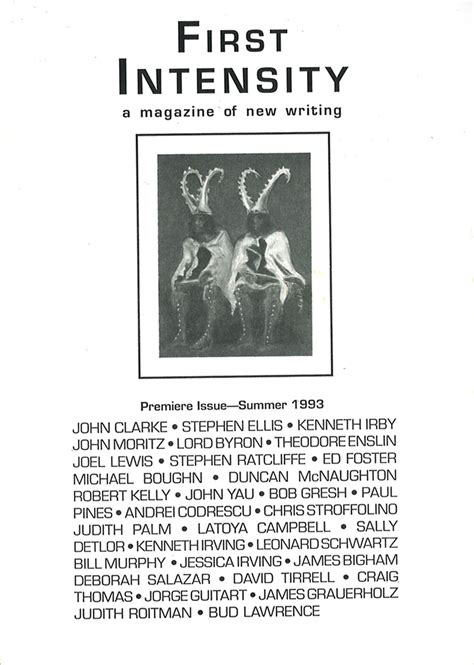 FIRST INTENSITY

a magazine of new writing

Premiere Issue—Summer 1993

JOHN CLARKE • STEPHEN ELLIS • KENNETH IRBY JOHN MORITZ • LORD BYRON • THEODORE ENSLIN JOEL LEWIS • STEPHEN RATCLIFFE • ED FOSTER MICHAEL BOUGHN • DUNCAN McNAUGHTON ROBERT KELLY • JOHN YAU • BOB GRESH • PAUL PINES • ANDREI CODRESCU • CHRIS STROFFOLINO JUDITH PALM • LATOYA CAMPBELL • SALLY DETLOR • KENNETH IRVING • LEONARD SCHWARTZ BILL MURPHY • JESSICA IRVING • JAMES BIGHAM DEBORAH SALAZAR • DAVID TIRRELL • CRAIG THOMAS • JORGE GUITART • JAMES GRAUERHOLZ JUDITH ROITMAN • BUD LAWRENCE